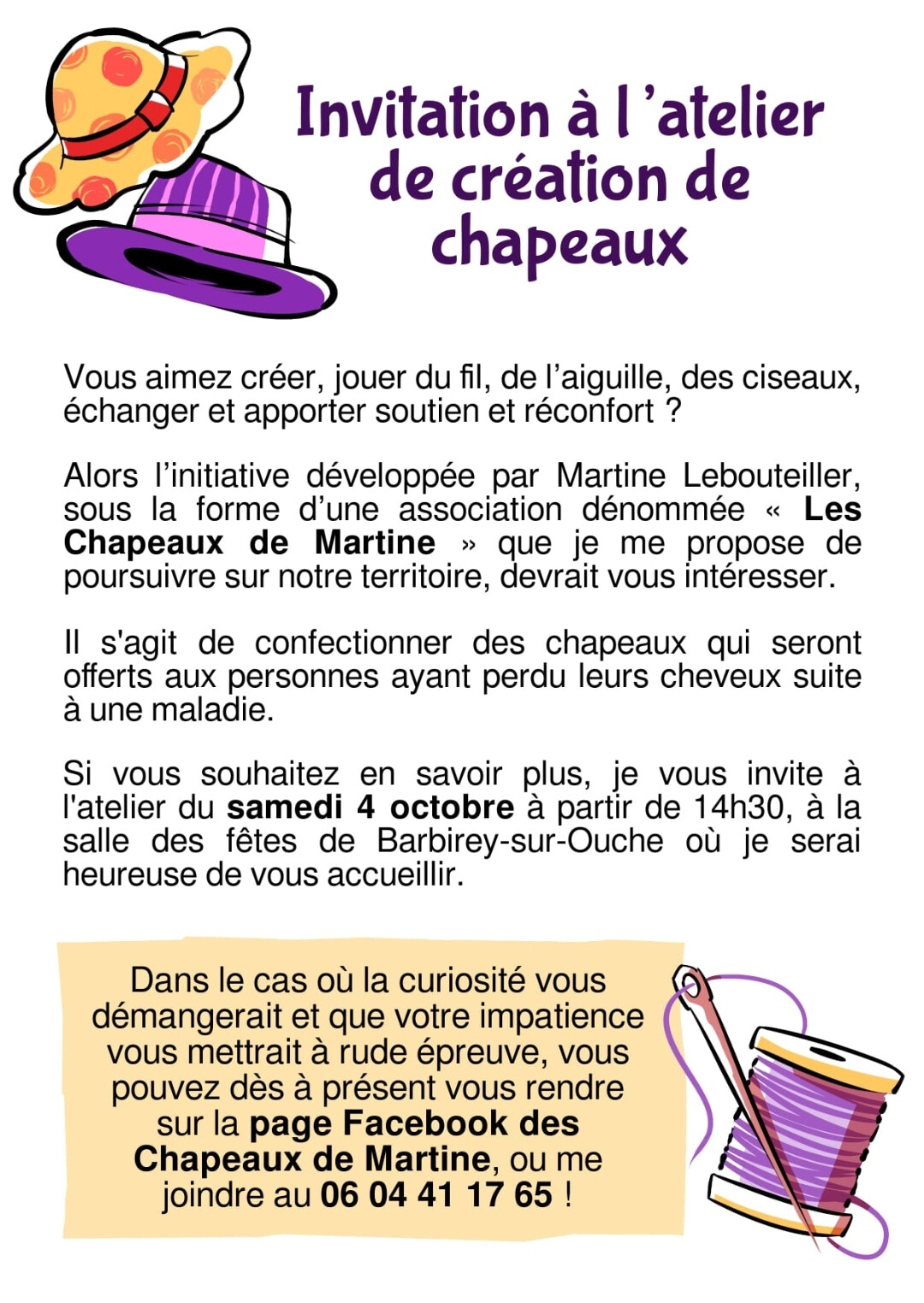 Invitation à l'atelier de création de chapeaux

Vous aimez créer, jouer du fil, de l'aiguille, des ciseaux, échanger et apporter soutien et réconfort ?

Alors l'initiative développée par Martine Lebouteiller, sous la forme d'une association dénommée « Les Chapeaux de Martine » que je me propose de poursuivre sur notre territoire, devrait vous intéresser.

Il s'agit de confectionner des chapeaux qui seront offerts aux personnes ayant perdu leurs cheveux suite à une maladie.

Si vous souhaitez en savoir plus, je vous invite à l'atelier du samedi 4 octobre à partir de 14h30, à la salle des fêtes de Barbirey-sur-Ouche où je serai heureuse de vous accueillir.

Dans le cas où la curiosité vous démangerait et que votre impatience vous mettrait à rude épreuve, vous pouvez dès à présent vous rendre sur la page Facebook des Chapeaux de Martine, ou me joindre au 06 04 41 17 65 !